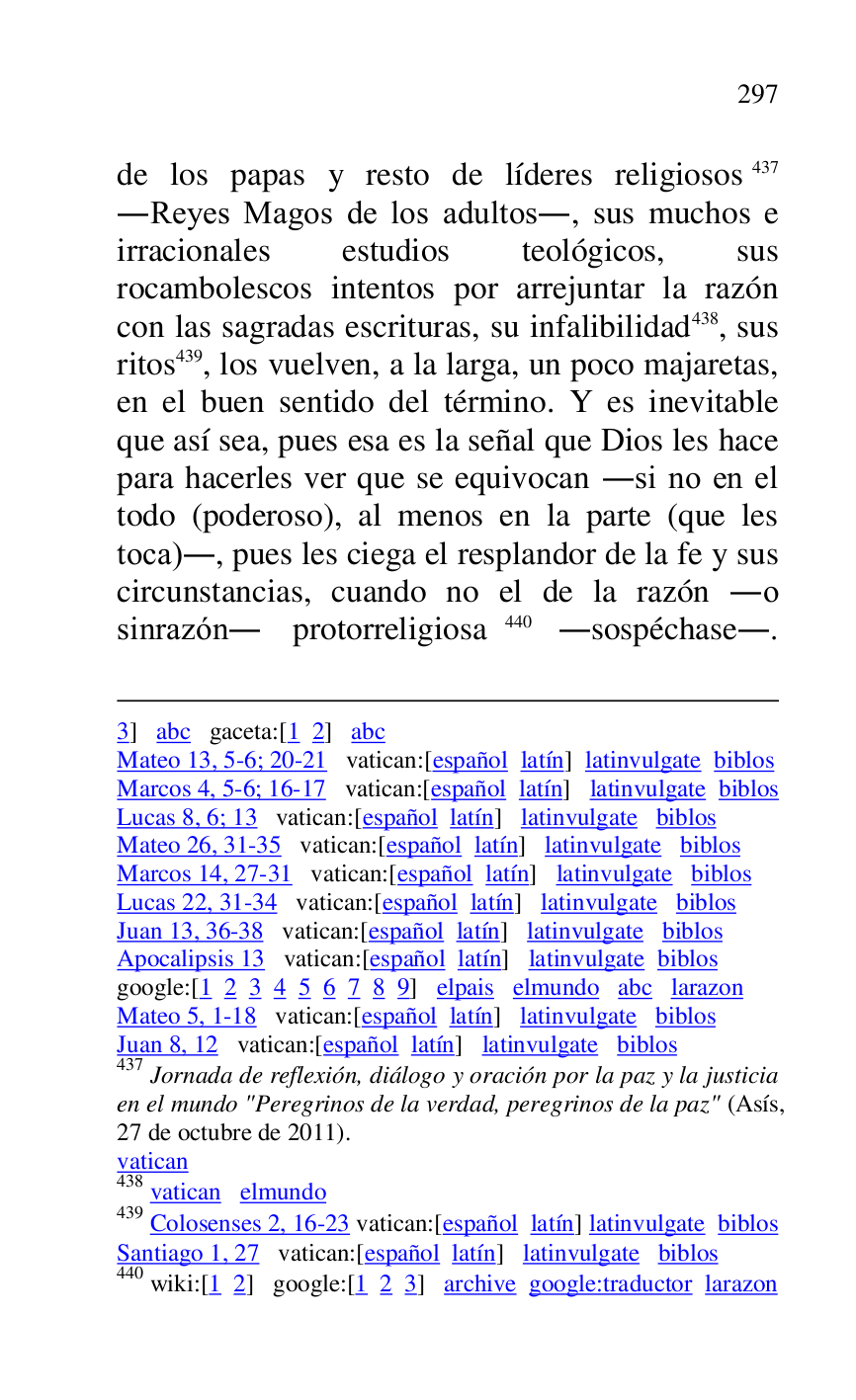 297

de los papas y resto de líderes religiosos $^{437}$ —Reyes Magos de los adultos—, sus muchos e irracionales estudios teológicos, sus rocambolescos intentos por arrejuntar la razón con las sagradas escrituras, su infalibilidad$^{438}$, sus ritos$^{439}$, los vuelven, a la larga, un poco majaretas, en el buen sentido del término. Y es inevitable que así sea, pues esa es la señal que Dios les hace para hacerles ver que se equivocan —si no en el todo (poderoso), al menos en la parte (que les toca)—, pues les ciega el resplandor de la fe y sus circunstancias, cuando no el de la razón —o sinrazón— protorreligiosa $^{440}$ —sospéchase—.

3] abc gaceta:[1 2] abc
Mateo 13, 5-6; 20-21 vatican:[español latín] latinvulgate biblos
Marcos 4, 5-6; 16-17 vatican:[español latín] latinvulgate biblos
Lucas 8, 6; 13 vatican:[español latín] latinvulgate biblos
Mateo 26, 31-35 vatican:[español latín] latinvulgate biblos
Marcos 14, 27-31 vatican:[español latín] latinvulgate biblos
Lucas 22, 31-34 vatican:[español latín] latinvulgate biblos
Juan 13, 36-38 vatican:[español latín] latinvulgate biblos
Apocalipsis 13 vatican:[español latín] latinvulgate biblos
google:[1 2 3 4 5 6 7 8 9] elpais elmundo abc larazon
Mateo 5, 1-18 vatican:[español latín] latinvulgate biblos
Juan 8, 12 vatican:[español latín] latinvulgate biblos
$^{437}$ Jornada de reflexión, diálogo y oración por la paz y la justicia en el mundo "Peregrinos de la verdad, peregrinos de la paz" (Asís, 27 de octubre de 2011).
vatican
$^{438}$ vatican elmundo
$^{439}$ Colosenses 2, 16-23 vatican:[español latín] latinvulgate biblos
Santiago 1, 27 vatican:[español latín] latinvulgate biblos
$^{440}$ wiki:[1 2] google:[1 2 3] archive google:traductor larazon